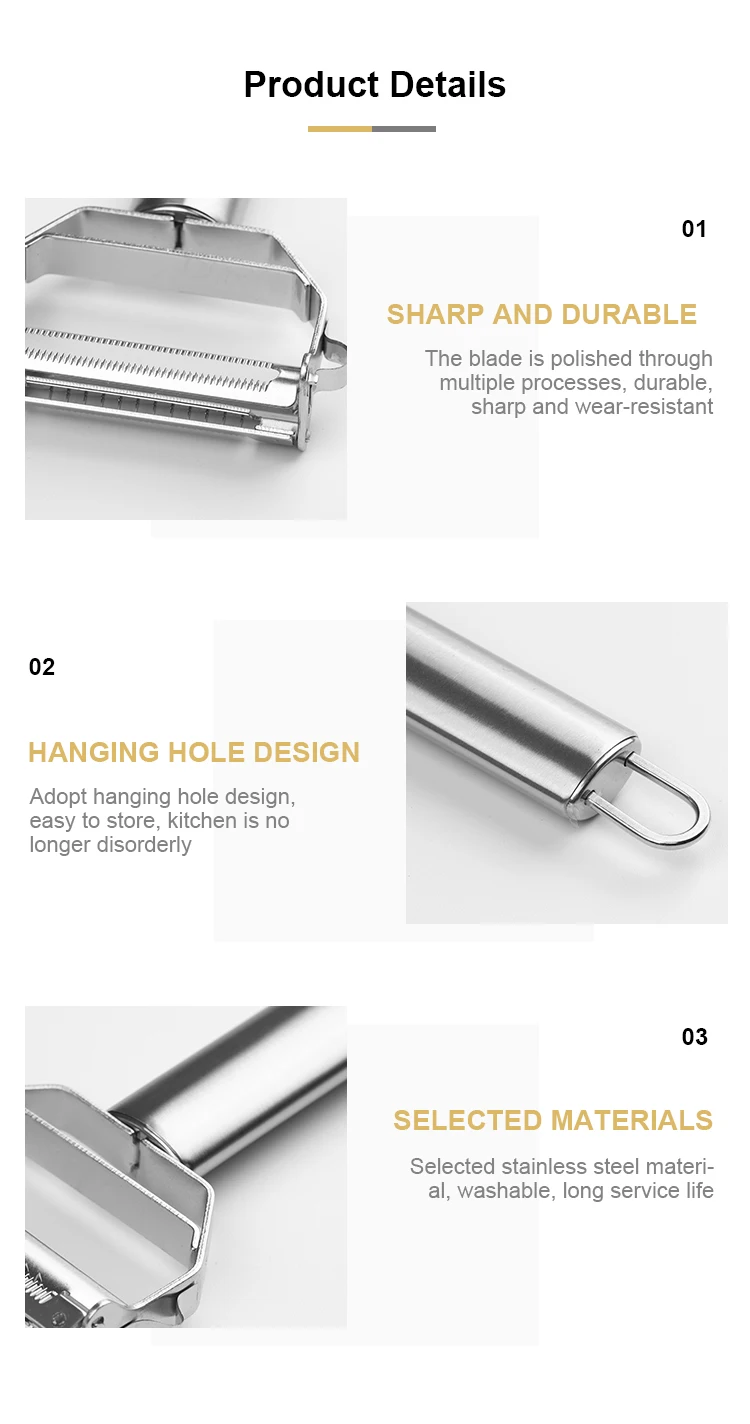 Product Details

01

SHARP AND DURABLE

The blade is polished through multiple processes, durable, sharp and wear-resistant

02

HANGING HOLE DESIGN

Adopt hanging hole design, easy to store, kitchen is no longer disorderly

03

SELECTED MATERIALS

Selected stainless steel material, washable, long service life